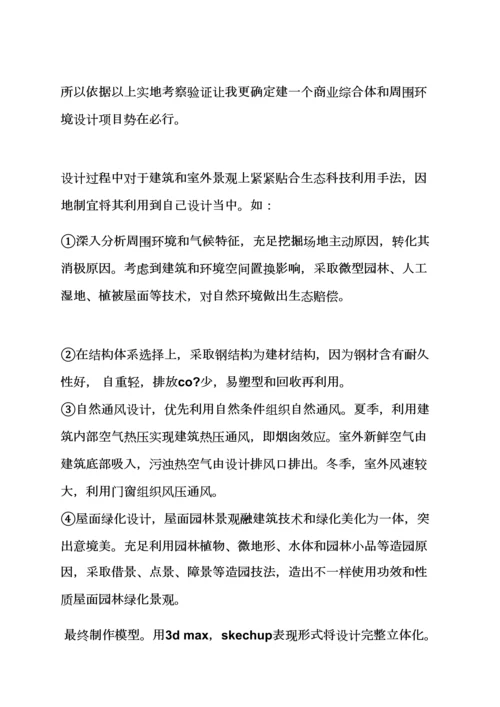 所以依据以上实地考察验证让我更确定建一个商业综合体和周围环境设计项目势在必行。

设计过程中对于建筑和室外景观上紧紧贴合生态科技利用手法，因地制宜将其利用到自己设计当中。如：

①深入分析周围环境和气候特征，充足挖掘场地主动原因，转化其消极原因。考虑到建筑和环境空间置换影响，采取微型园林、人工湿地、植被屋面等技术，对自然环境做出生态赔偿。

②在结构体系选择上，采取钢结构为建材结构，因为钢材含有耐久性好， 自重轻，排放co?少，易塑型和回收再利用。
③自然通风设计，优先利用自然条件组织自然通风。夏季，利用建筑内部空气热压实现建筑热压通风，即烟囱效应。室外新鲜空气由建筑底部吸入，污浊热空气由设计排风口排出。冬季，室外风速较大，利用门窗组织风压通风。
④屋面绿化设计，屋面园林景观融建筑技术和绿化美化为一体，突出意境美。充足利用园林植物、微地形、水体和园林小品等造园原因，采取借景、点景、障景等造园技法，造出不一样使用功效和性质屋面园林绿化景观。

最终制作模型。用3d max，skechup表现形式将设计完整立体化。